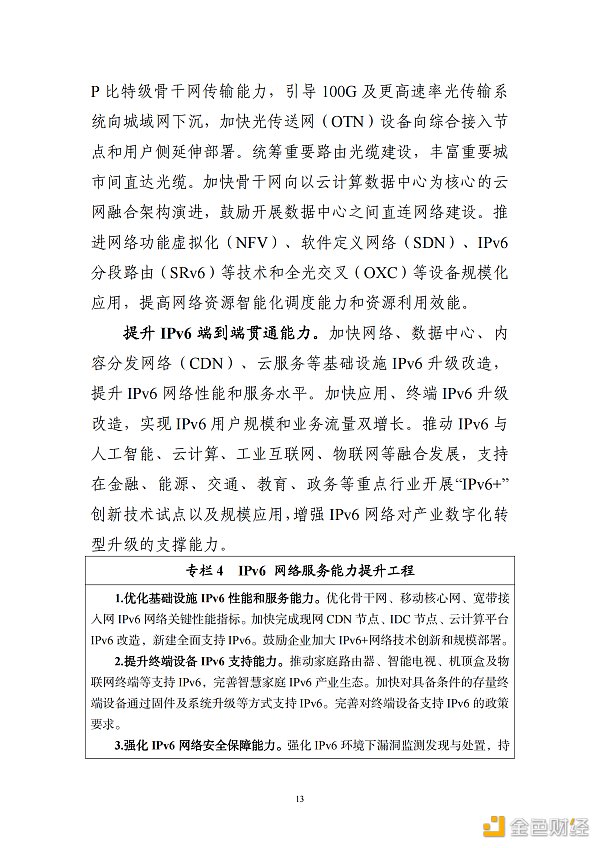 P 比特级骨干网传输能力，引导 100G 及更高速率光传输系统向城域网下沉，加快光传送网（OTN）设备向综合接入节点和用户侧延伸部署。统筹重要路由光缆建设，丰富重要城市间直达光缆。加快骨干网向以云计算数据中心为核心的云网融合架构演进，鼓励开展数据中心之间直连网络建设。推进网络功能虚拟化（NFV）、软件定义网络（SDN）、IPv6 分段路由（SRv6）等技术和全光交叉（OXC）等设备规模化应用，提高网络资源智能化调度能力和资源利用效能。

提升 IPv6 端到端贯通能力。加快网络、数据中心、内容分发网络（CDN）、云服务等基础设施 IPv6 升级改造，提升 IPv6 网络性能和服务水平。加快应用、终端 IPv6 升级改造，实现 IPv6 用户规模和业务流量双增长。推动 IPv6 与人工智能、云计算、工业互联网、物联网等融合发展，支持在金融、能源、交通、教育、政务等重点行业开展“IPv6+”创新技术试点以及规模应用，增强 IPv6 网络对产业数字化转型升级的支撑能力。

专栏 4　IPv6 网络服务能力提升工程

1.优化基础设施 IPv6 性能和服务能力。优化骨干网、移动核心网、宽带接入网 IPv6 网络关键性能指标。加快完成现网 CDN 节点、IDC 节点、云计算平台 IPv6 改造，新建全面支持 IPv6。鼓励企业加大 IPv6+网络技术创新和规模部署。

2.提升终端设备 IPv6 支持能力。推动家庭路由器、智能电视、机顶盒及物联网终端等支持 IPv6，完善智慧家庭 IPv6 产业生态。加快对具备条件的存量终端设备通过固件及系统升级等方式支持 IPv6。完善对终端设备支持 IPv6 的政策要求。

3.强化 IPv6 网络安全保障能力。强化 IPv6 环境下漏洞监测发现与处置，持

13

金色财经